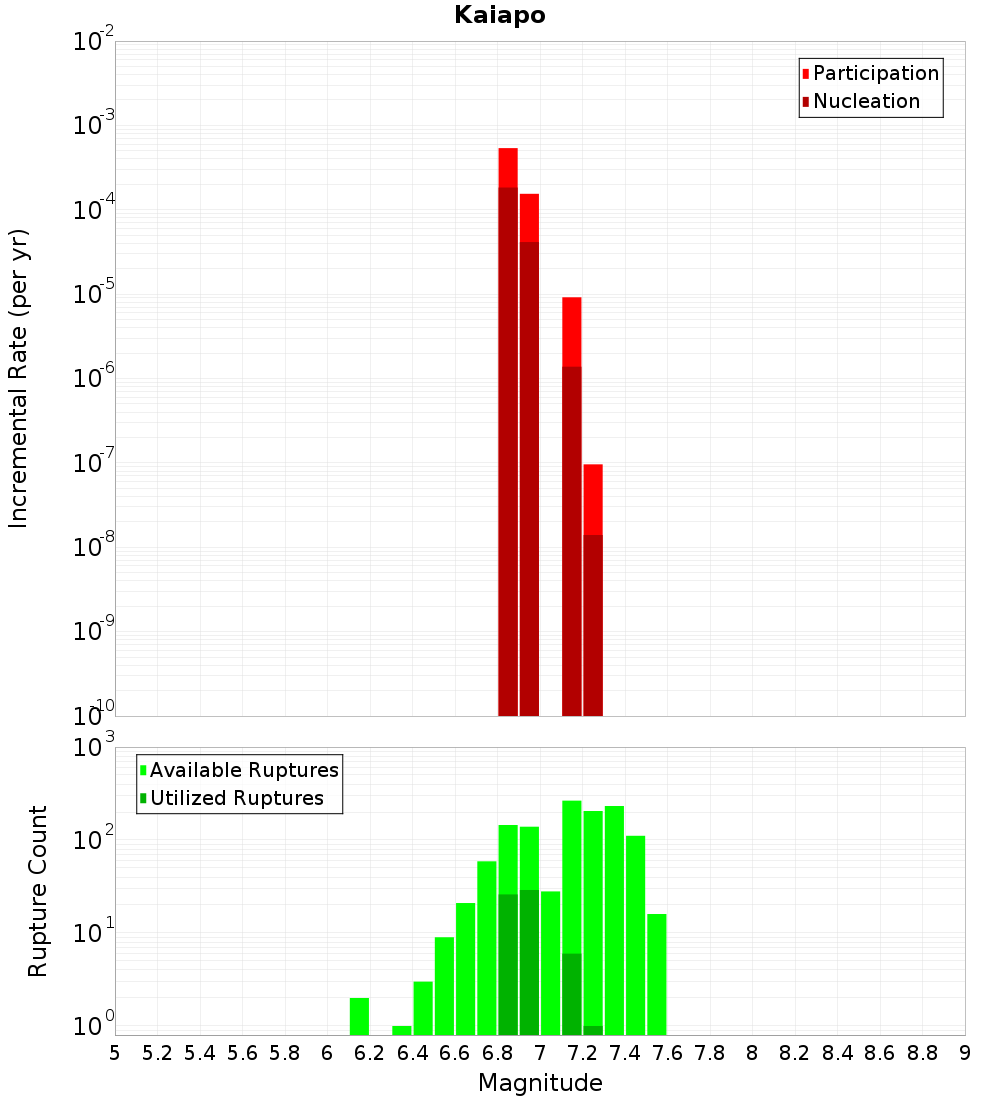 Kaiapo

Participation
Nucleation

Incremental Rate (per yr)

$10^{-2}$
$10^{-3}$
$10^{-4}$
$10^{-5}$
$10^{-6}$
$10^{-7}$
$10^{-8}$
$10^{-9}$
$10^{-10}$

Available Ruptures
Utilized Ruptures

Rupture Count

$10^{3}$
$10^{2}$
$10^{1}$
$10^{0}$

5 5.2 5.4 5.6 5.8 6 6.2 6.4 6.6 6.8 7 7.2 7.4 7.6 7.8 8 8.2 8.4 8.6 8.8 9

Magnitude